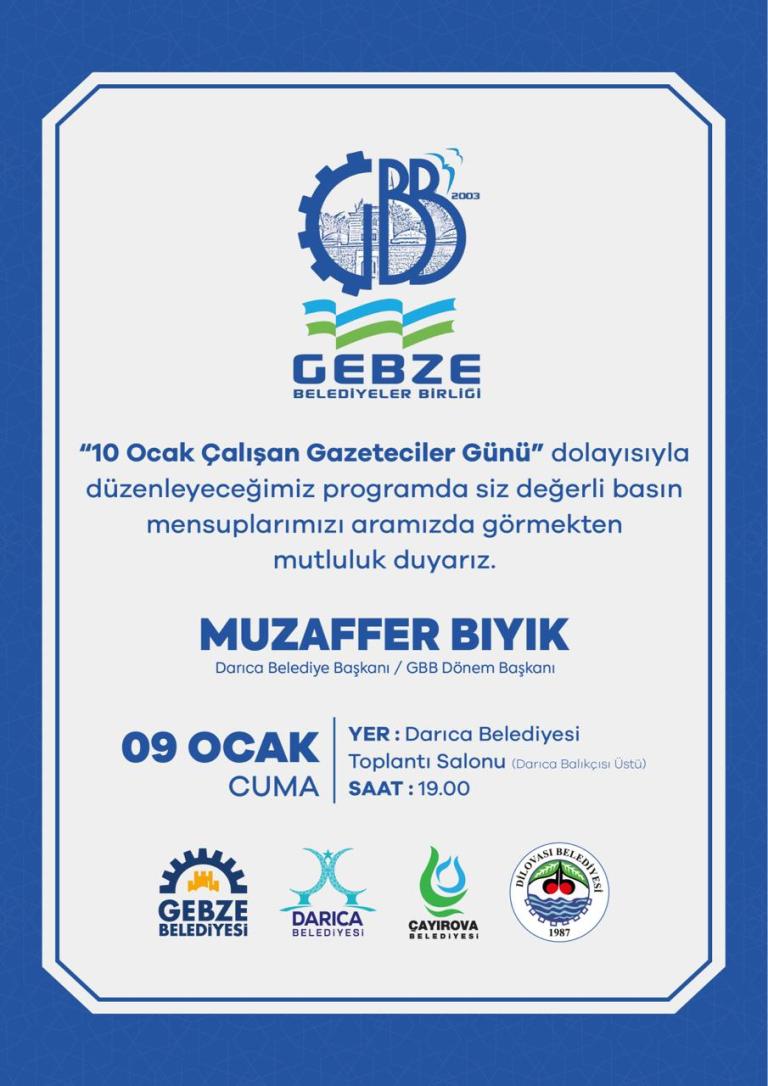 GBB 2003

GEBZE
BELEDİYELER BİRLİĞİ

"10 Ocak Çalışan Gazeteciler Günü" dolayısıyla düzenleyeceğimiz programda siz değerli basın mensuplarımızı aramızda görmekten mutluluk duyarız.

MUZAFFER BIYIK
Darıca Belediye Başkanı / GBB Dönem Başkanı

09 OCAK
CUMA

YER : Darıca Belediyesi Toplantı Salonu (Darıca Balıkçısı Üstü)
SAAT : 19.00

GEBZE BELEDİYESİ

DARICA BELEDİYESİ

ÇAYIROVA BELEDİYESİ

DİLOVASI BELEDİYESİ 1987